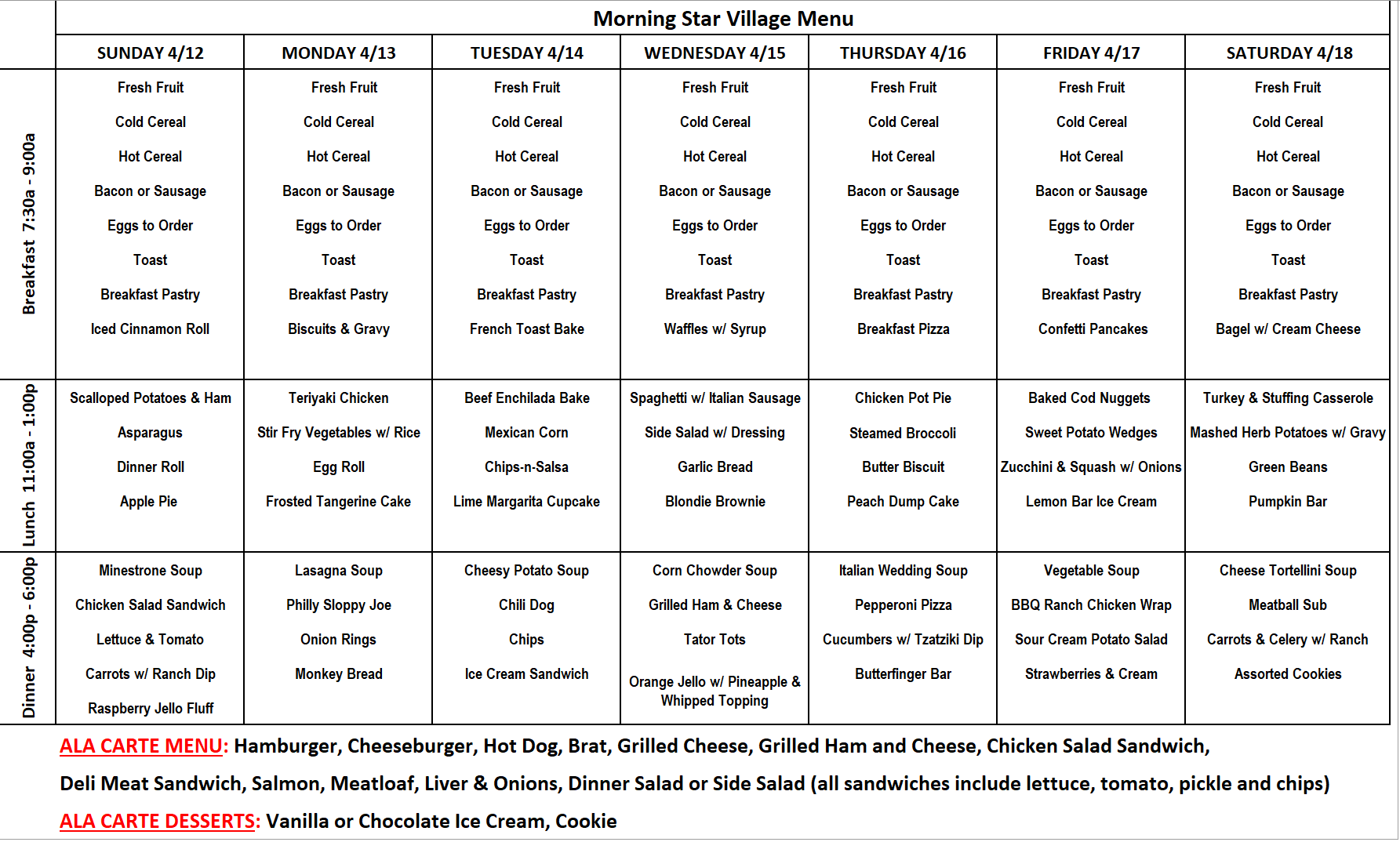 Morning Star Village Menu

| | SUNDAY 4/12 | MONDAY 4/13 | TUESDAY 4/14 | WEDNESDAY 4/15 | THURSDAY 4/16 | FRIDAY 4/17 | SATURDAY 4/18 |
|---|---|---|---|---|---|---|---|
| Breakfast 7:30a - 9:00a | Fresh Fruit<br>Cold Cereal<br>Hot Cereal<br>Bacon or Sausage<br>Eggs to Order<br>Toast<br>Breakfast Pastry<br>Iced Cinnamon Roll | Fresh Fruit<br>Cold Cereal<br>Hot Cereal<br>Bacon or Sausage<br>Eggs to Order<br>Toast<br>Breakfast Pastry<br>Biscuits & Gravy | Fresh Fruit<br>Cold Cereal<br>Hot Cereal<br>Bacon or Sausage<br>Eggs to Order<br>Toast<br>Breakfast Pastry<br>French Toast Bake | Fresh Fruit<br>Cold Cereal<br>Hot Cereal<br>Bacon or Sausage<br>Eggs to Order<br>Toast<br>Breakfast Pastry<br>Waffles w/ Syrup | Fresh Fruit<br>Cold Cereal<br>Hot Cereal<br>Bacon or Sausage<br>Eggs to Order<br>Toast<br>Breakfast Pastry<br>Breakfast Pizza | Fresh Fruit<br>Cold Cereal<br>Hot Cereal<br>Bacon or Sausage<br>Eggs to Order<br>Toast<br>Breakfast Pastry<br>Confetti Pancakes | Fresh Fruit<br>Cold Cereal<br>Hot Cereal<br>Bacon or Sausage<br>Eggs to Order<br>Toast<br>Breakfast Pastry<br>Bagel w/ Cream Cheese |
| Lunch 11:00a - 1:00p | Scalloped Potatoes & Ham<br>Asparagus<br>Dinner Roll<br>Apple Pie | Teriyaki Chicken<br>Stir Fry Vegetables w/ Rice<br>Egg Roll<br>Frosted Tangerine Cake | Beef Enchilada Bake<br>Mexican Corn<br>Chips-n-Salsa<br>Lime Margarita Cupcake | Spaghetti w/ Italian Sausage<br>Side Salad w/ Dressing<br>Garlic Bread<br>Blondie Brownie | Chicken Pot Pie<br>Steamed Broccoli<br>Butter Biscuit<br>Peach Dump Cake | Baked Cod Nuggets<br>Sweet Potato Wedges<br>Zucchini & Squash w/ Onions<br>Lemon Bar Ice Cream | Turkey & Stuffing Casserole<br>Mashed Herb Potatoes w/ Gravy<br>Green Beans<br>Pumpkin Bar |
| Dinner 4:00p - 6:00p | Minestrone Soup<br>Chicken Salad Sandwich<br>Lettuce & Tomato<br>Carrots w/ Ranch Dip<br>Raspberry Jello Fluff | Lasagna Soup<br>Philly Sloppy Joe<br>Onion Rings<br>Monkey Bread | Cheesy Potato Soup<br>Chili Dog<br>Chips<br>Ice Cream Sandwich | Corn Chowder Soup<br>Grilled Ham & Cheese<br>Tator Tots<br>Orange Jello w/ Pineapple & Whipped Topping | Italian Wedding Soup<br>Pepperoni Pizza<br>Cucumbers w/ Tzatziki Dip<br>Butterfinger Bar | Vegetable Soup<br>BBQ Ranch Chicken Wrap<br>Sour Cream Potato Salad<br>Strawberries & Cream | Cheese Tortellini Soup<br>Meatball Sub<br>Carrots & Celery w/ Ranch<br>Assorted Cookies |

ALA CARTE MENU: Hamburger, Cheeseburger, Hot Dog, Brat, Grilled Cheese, Grilled Ham and Cheese, Chicken Salad Sandwich, Deli Meat Sandwich, Salmon, Meatloaf, Liver & Onions, Dinner Salad or Side Salad (all sandwiches include lettuce, tomato, pickle and chips)

ALA CARTE DESSERTS: Vanilla or Chocolate Ice Cream, Cookie